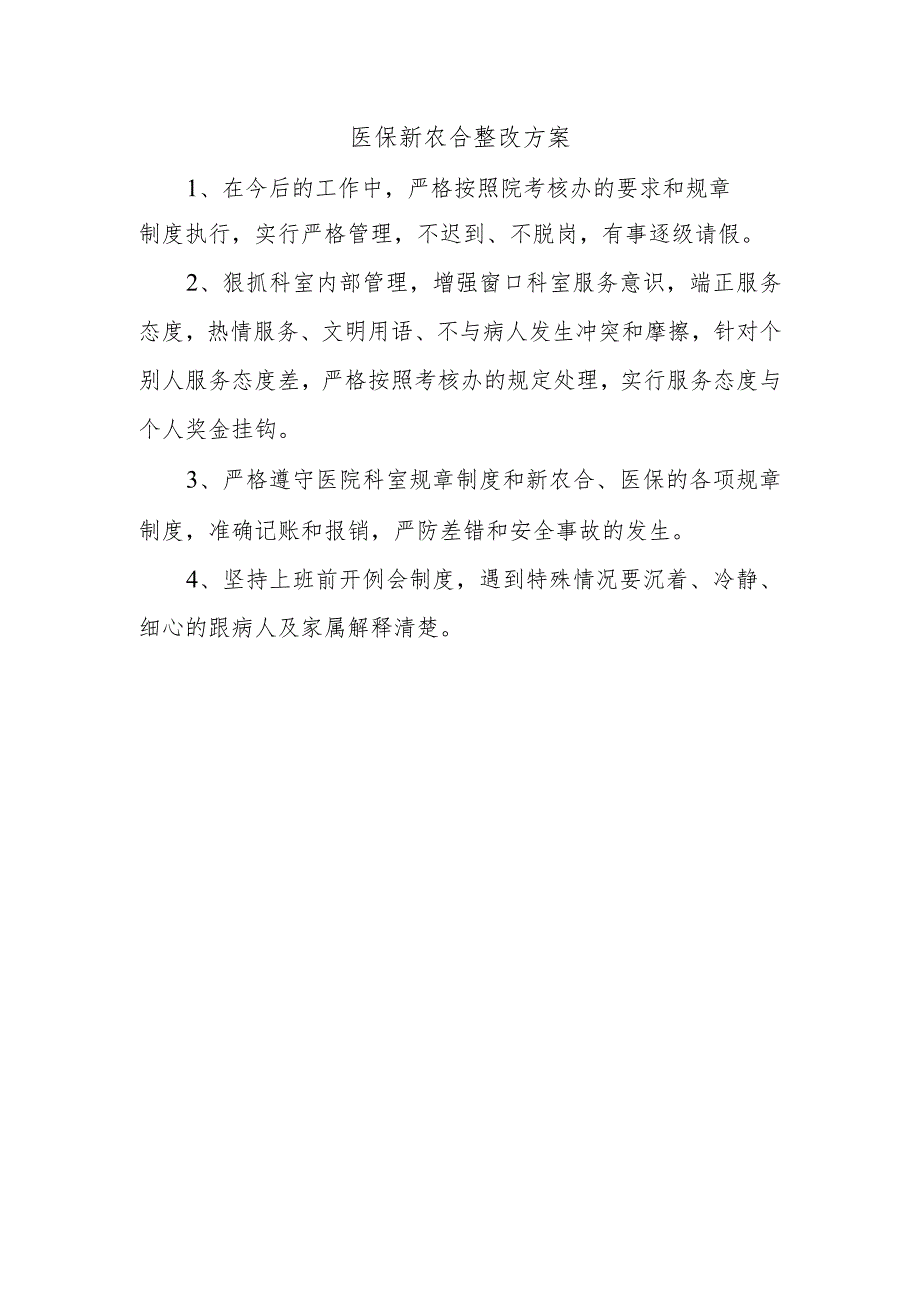 医保新农合整改方案

1、在今后的工作中，严格按照院考核办的要求和规章制度执行，实行严格管理，不迟到、不脱岗，有事逐级请假。

2、狠抓科室内部管理，增强窗口科室服务意识，端正服务态度，热情服务、文明用语、不与病人发生冲突和摩擦，针对个别人服务态度差，严格按照考核办的规定处理，实行服务态度与个人奖金挂钩。

3、严格遵守医院科室规章制度和新农合、医保的各项规章制度，准确记账和报销，严防差错和安全事故的发生。

4、坚持上班前开例会制度，遇到特殊情况要沉着、冷静、细心的跟病人及家属解释清楚。